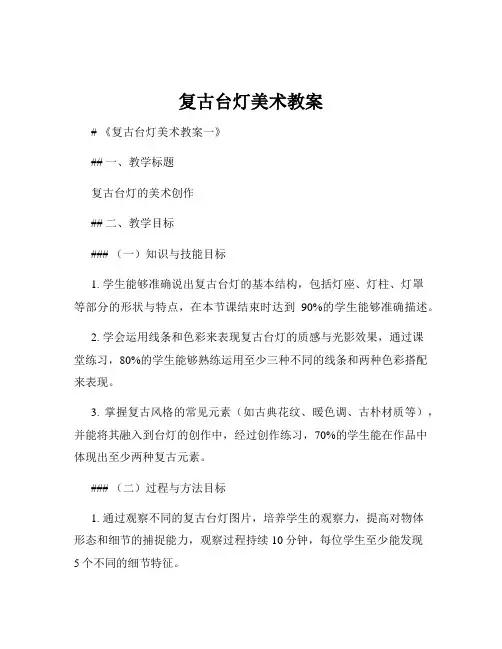 复古台灯美术教案

# 《复古台灯美术教案一》

## 一、教学标题

复古台灯的美术创作

## 二、教学目标

### （一）知识与技能目标

1. 学生能够准确说出复古台灯的基本结构，包括灯座、灯柱、灯罩等部分的形状与特点，在本节课结束时达到 90%的学生能够准确描述。

2. 学会运用线条和色彩来表现复古台灯的质感与光影效果，通过课堂练习，80%的学生能够熟练运用至少三种不同的线条和两种色彩搭配来表现。

3. 掌握复古风格的常见元素（如古典花纹、暖色调、古朴材质等），并能将其融入到台灯的创作中，经过创作练习，70%的学生能在作品中体现出至少两种复古元素。

### （二）过程与方法目标

1. 通过观察不同的复古台灯图片，培养学生的观察力，提高对物体形态和细节的捕捉能力，观察过程持续 10 分钟，每位学生至少能发现 5 个不同的细节特征。